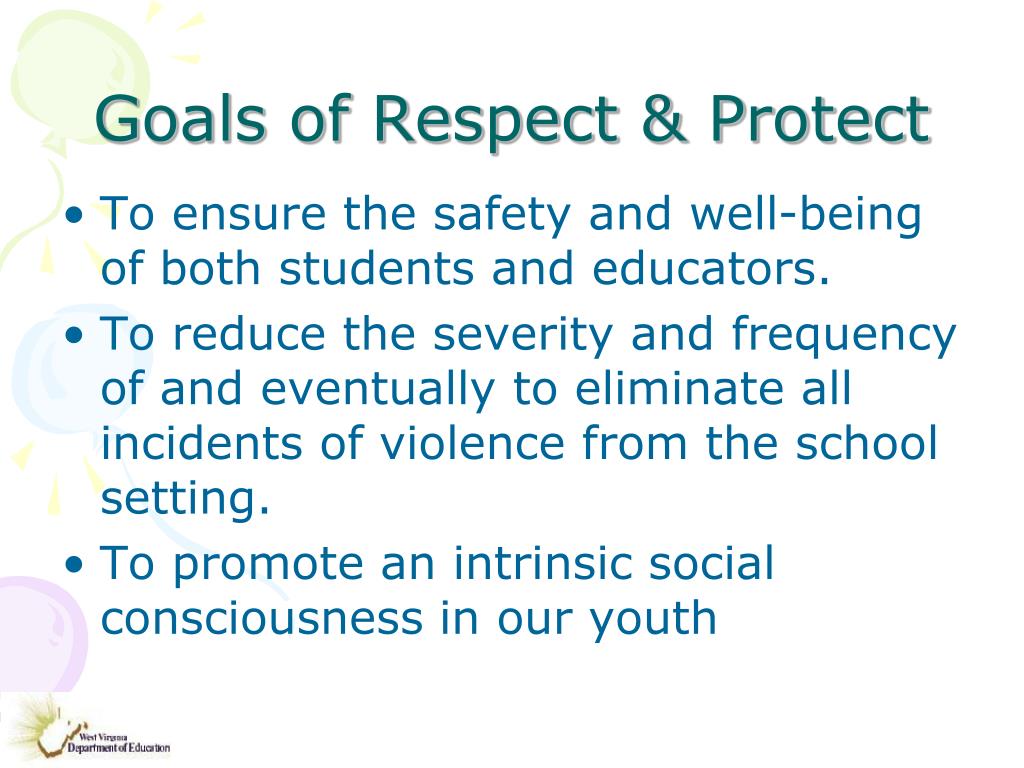 Goals of Respect & Protect

• To ensure the safety and well-being of both students and educators.
• To reduce the severity and frequency of and eventually to eliminate all incidents of violence from the school setting.
• To promote an intrinsic social consciousness in our youth

West Virginia Department of Education